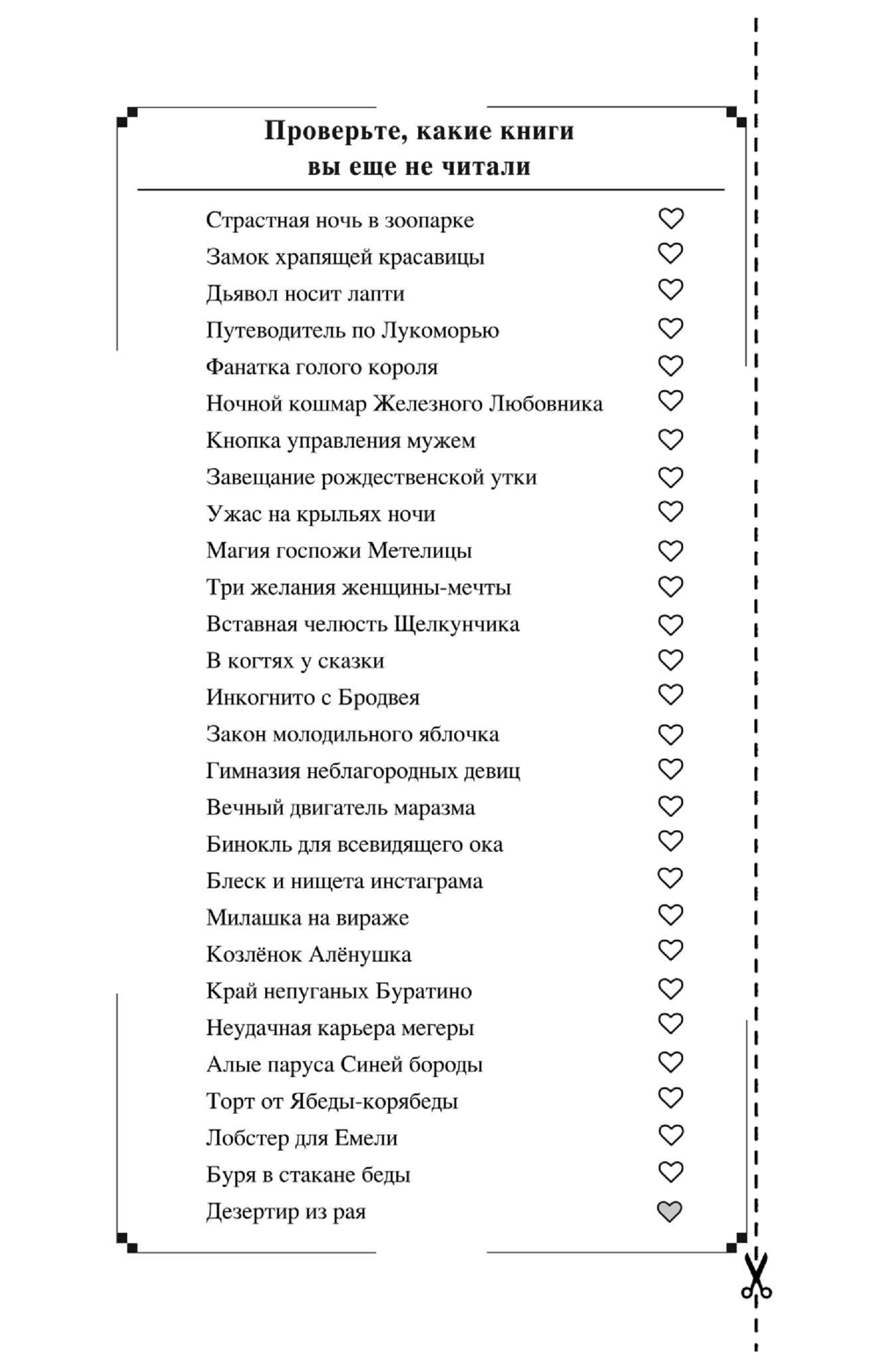 Проверьте, какие книги вы еще не читали

Страстная ночь в зоопарке
Замок храпящей красавицы
Дьявол носит лапти
Путеводитель по Лукоморью
Фанатка голого короля
Ночной кошмар Железного Любовника
Кнопка управления мужем
Завещание рождественской утки
Ужас на крыльях ночи
Магия госпожи Метелицы
Три желания женщины-мечты
Вставная челюсть Щелкунчика
В когтях у сказки
Инкогнито с Бродвея
Закон молодильного яблочка
Гимназия неблагородных девиц
Вечный двигатель маразма
Бинокль для всевидящего ока
Блеск и нищета инстаграма
Милашка на вираже
Козлёнок Алёнушка
Край непуганых Буратино
Неудачная карьера мегеры
Алые паруса Синей бороды
Торт от Ябеды-корябеды
Лобстер для Емели
Буря в стакане беды
Дезертир из рая